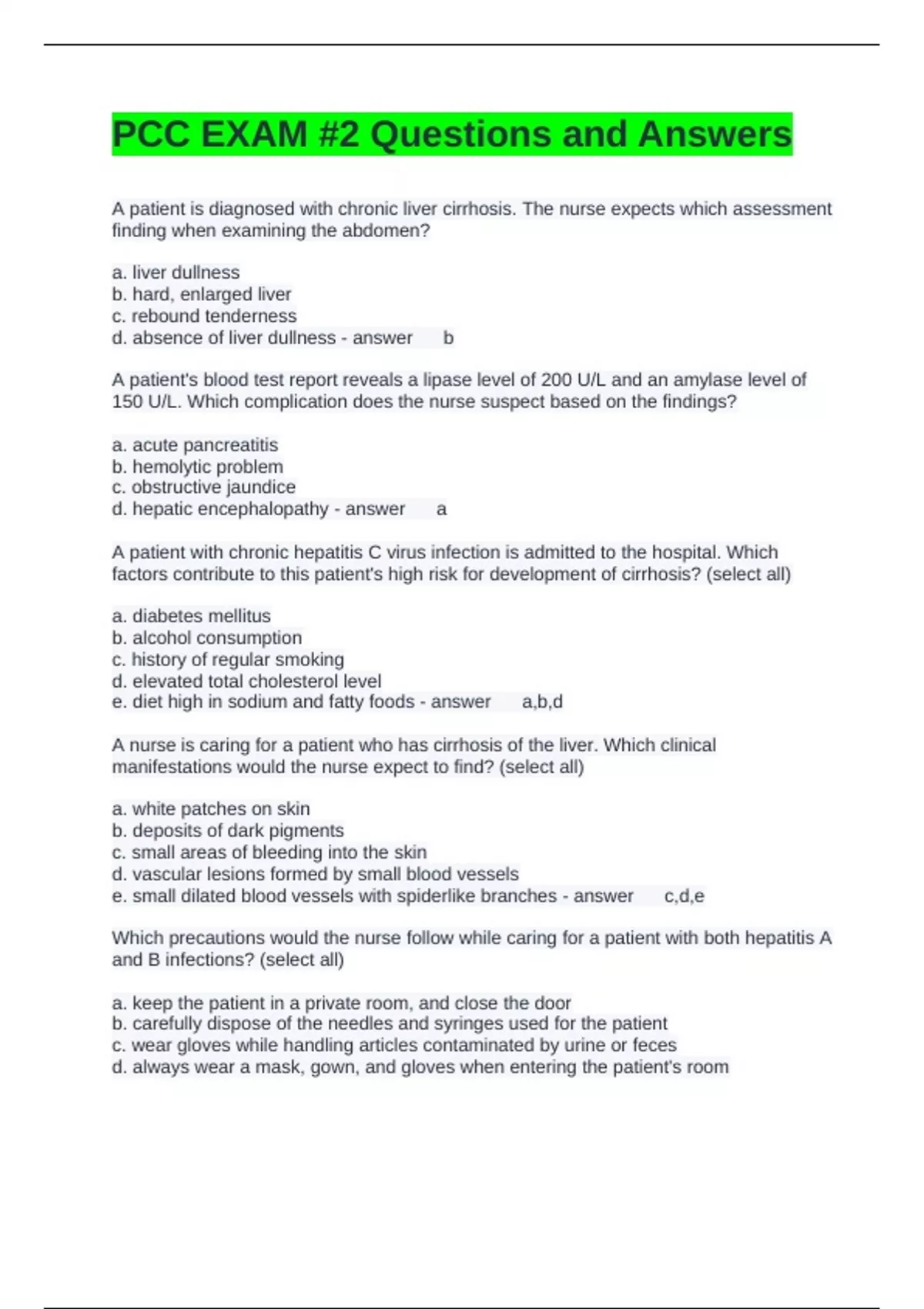 PCC EXAM #2 Questions and Answers

A patient is diagnosed with chronic liver cirrhosis. The nurse expects which assessment finding when examining the abdomen?

a. liver dullness
b. hard, enlarged liver
c. rebound tenderness
d. absence of liver dullness - answer b

A patient's blood test report reveals a lipase level of 200 U/L and an amylase level of 150 U/L. Which complication does the nurse suspect based on the findings?

a. acute pancreatitis
b. hemolytic problem
c. obstructive jaundice
d. hepatic encephalopathy - answer a

A patient with chronic hepatitis C virus infection is admitted to the hospital. Which factors contribute to this patient's high risk for development of cirrhosis? (select all)

a. diabetes mellitus
b. alcohol consumption
c. history of regular smoking
d. elevated total cholesterol level
e. diet high in sodium and fatty foods - answer a,b,d

A nurse is caring for a patient who has cirrhosis of the liver. Which clinical manifestations would the nurse expect to find? (select all)

a. white patches on skin
b. deposits of dark pigments
c. small areas of bleeding into the skin
d. vascular lesions formed by small blood vessels
e. small dilated blood vessels with spiderlike branches - answer c,d,e

Which precautions would the nurse follow while caring for a patient with both hepatitis A and B infections? (select all)

a. keep the patient in a private room, and close the door
b. carefully dispose of the needles and syringes used for the patient
c. wear gloves while handling articles contaminated by urine or feces
d. always wear a mask, gown, and gloves when entering the patient's room